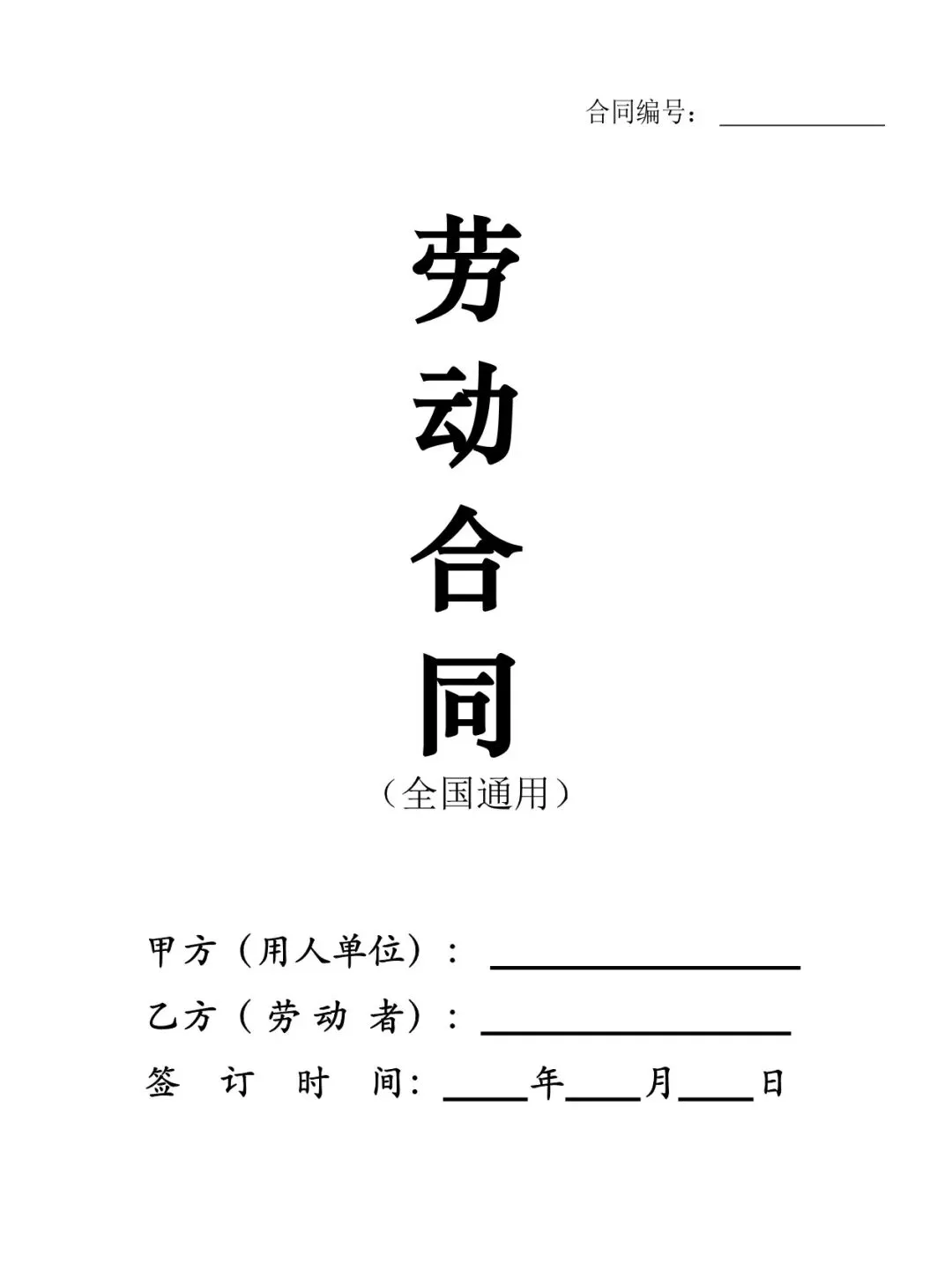 合同编号：____

劳
动
合
同

（全国通用）

甲方（用人单位）：____
乙方（劳动者）：____
签订时间：____年____月____日